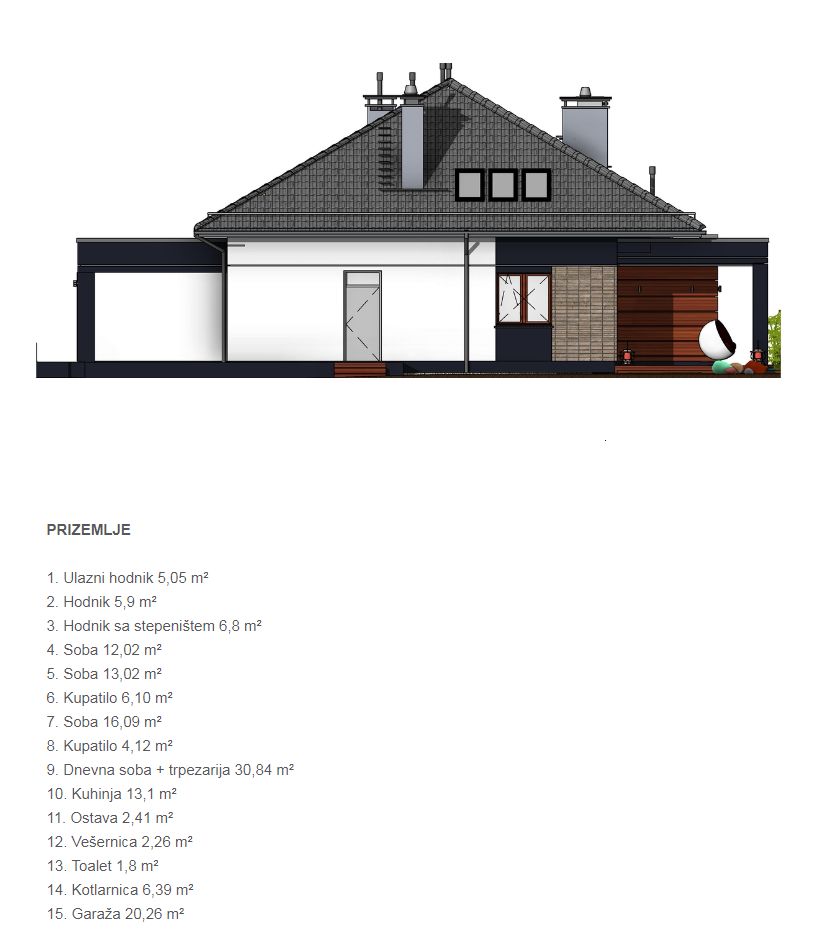 PRIZEMLJE

1. Ulazni hodnik 5,05 m²
2. Hodnik 5,9 m²
3. Hodnik sa stepeništem 6,8 m²
4. Soba 12,02 m²
5. Soba 13,02 m²
6. Kupatilo 6,10 m²
7. Soba 16,09 m²
8. Kupatilo 4,12 m²
9. Dnevna soba + trpezarija 30,84 m²
10. Kuhinja 13,1 m²
11. Ostava 2,41 m²
12. Vešernica 2,26 m²
13. Toalet 1,8 m²
14. Kotlarnica 6,39 m²
15. Garaža 20,26 m²